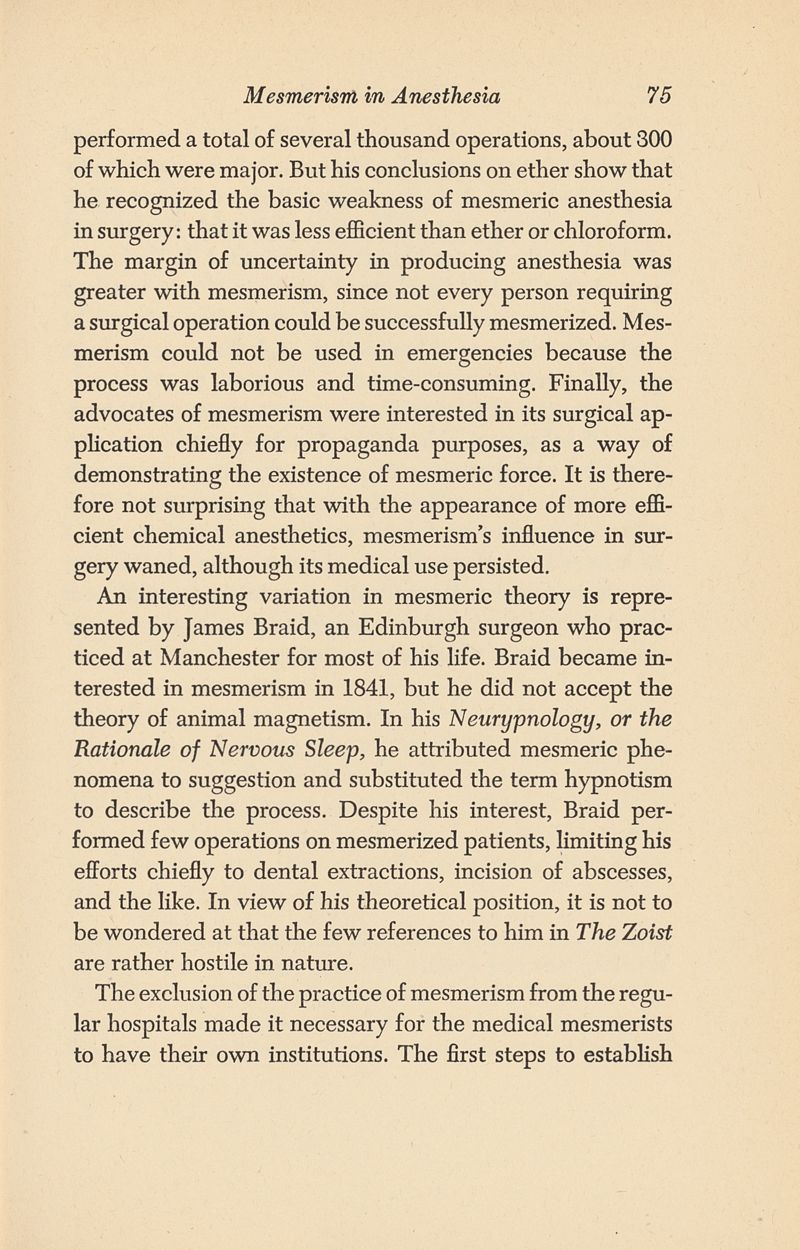 Mesmerism in Anesthesia 75

performed a total of several thousand operations, about 300 of which were major. But his conclusions on ether show that he recognized the basic weakness of mesmeric anesthesia in surgery: that it was less efficient than ether or chloroform. The margin of uncertainty in producing anesthesia was greater with mesmerism, since not every person requiring a surgical operation could be successfully mesmerized. Mesmerism could not be used in emergencies because the process was laborious and time-consuming. Finally, the advocates of mesmerism were interested in its surgical application chiefly for propaganda purposes, as a way of demonstrating the existence of mesmeric force. It is therefore not surprising that with the appearance of more efficient chemical anesthetics, mesmerism's influence in surgery waned, although its medical use persisted.

An interesting variation in mesmeric theory is represented by James Braid, an Edinburgh surgeon who practiced at Manchester for most of his life. Braid became interested in mesmerism in 1841, but he did not accept the theory of animal magnetism. In his Neurypnology, or the Rationale of Nervous Sleep, he attributed mesmeric phenomena to suggestion and substituted the term hypnotism to describe the process. Despite his interest, Braid performed few operations on mesmerized patients, limiting his efforts chiefly to dental extractions, incision of abscesses, and the like. In view of his theoretical position, it is not to be wondered at that the few references to him in The Zoist are rather hostile in nature.

The exclusion of the practice of mesmerism from the regular hospitals made it necessary for the medical mesmerists to have their own institutions. The first steps to establish